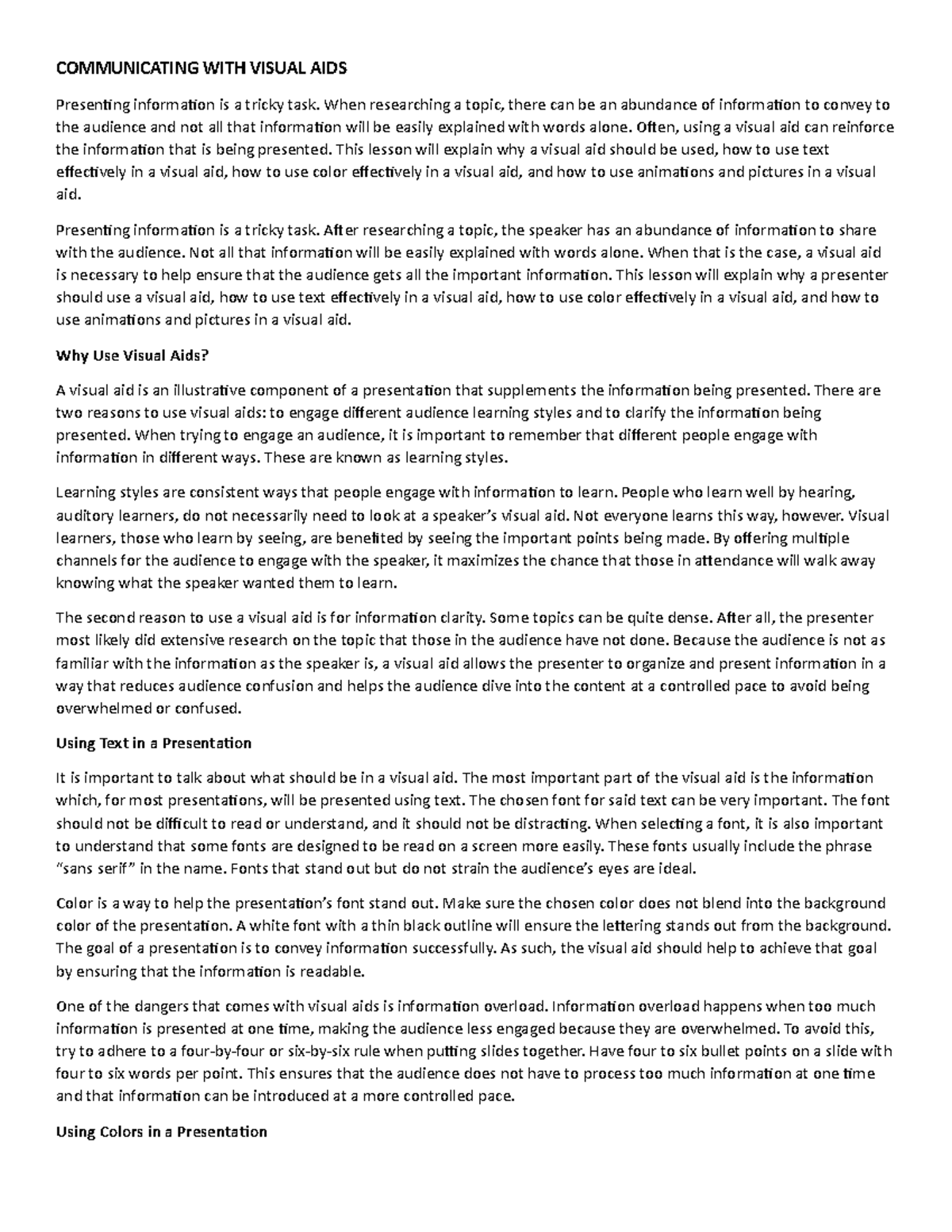 COMMUNICATING WITH VISUAL AIDS

Presenting information is a tricky task. When researching a topic, there can be an abundance of information to convey to the audience and not all that information will be easily explained with words alone. Often, using a visual aid can reinforce the information that is being presented. This lesson will explain why a visual aid should be used, how to use text effectively in a visual aid, how to use color effectively in a visual aid, and how to use animations and pictures in a visual aid.

Presenting information is a tricky task. After researching a topic, the speaker has an abundance of information to share with the audience. Not all that information will be easily explained with words alone. When that is the case, a visual aid is necessary to help ensure that the audience gets all the important information. This lesson will explain why a presenter should use a visual aid, how to use text effectively in a visual aid, how to use color effectively in a visual aid, and how to use animations and pictures in a visual aid.

Why Use Visual Aids?

A visual aid is an illustrative component of a presentation that supplements the information being presented. There are two reasons to use visual aids: to engage different audience learning styles and to clarify the information being presented. When trying to engage an audience, it is important to remember that different people engage with information in different ways. These are known as learning styles.

Learning styles are consistent ways that people engage with information to learn. People who learn well by hearing, auditory learners, do not necessarily need to look at a speaker's visual aid. Not everyone learns this way, however. Visual learners, those who learn by seeing, are benefited by seeing the important points being made. By offering multiple channels for the audience to engage with the speaker, it maximizes the chance that those in attendance will walk away knowing what the speaker wanted them to learn.

The second reason to use a visual aid is for information clarity. Some topics can be quite dense. After all, the presenter most likely did extensive research on the topic that those in the audience have not done. Because the audience is not as familiar with the information as the speaker is, a visual aid allows the presenter to organize and present information in a way that reduces audience confusion and helps the audience dive into the content at a controlled pace to avoid being overwhelmed or confused.

Using Text in a Presentation

It is important to talk about what should be in a visual aid. The most important part of the visual aid is the information which, for most presentations, will be presented using text. The chosen font for said text can be very important. The font should not be difficult to read or understand, and it should not be distracting. When selecting a font, it is also important to understand that some fonts are designed to be read on a screen more easily. These fonts usually include the phrase "sans serif" in the name. Fonts that stand out but do not strain the audience's eyes are ideal.

Color is a way to help the presentation's font stand out. Make sure the chosen color does not blend into the background color of the presentation. A white font with a thin black outline will ensure the lettering stands out from the background. The goal of a presentation is to convey information successfully. As such, the visual aid should help to achieve that goal by ensuring that the information is readable.

One of the dangers that comes with visual aids is information overload. Information overload happens when too much information is presented at one time, making the audience less engaged because they are overwhelmed. To avoid this, try to adhere to a four-by-four or six-by-six rule when putting slides together. Have four to six bullet points on a slide with four to six words per point. This ensures that the audience does not have to process too much information at one time and that information can be introduced at a more controlled pace.

Using Colors in a Presentation